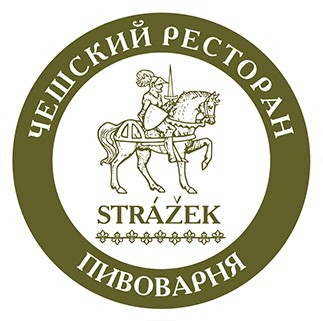 ЧЕШСКИЙ РЕСТОРАН

STRÁŽEK

ПИВОВАРНЯ